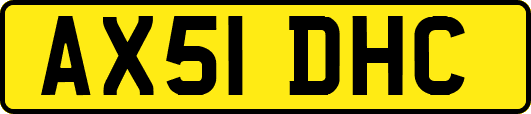 AX51 DHC